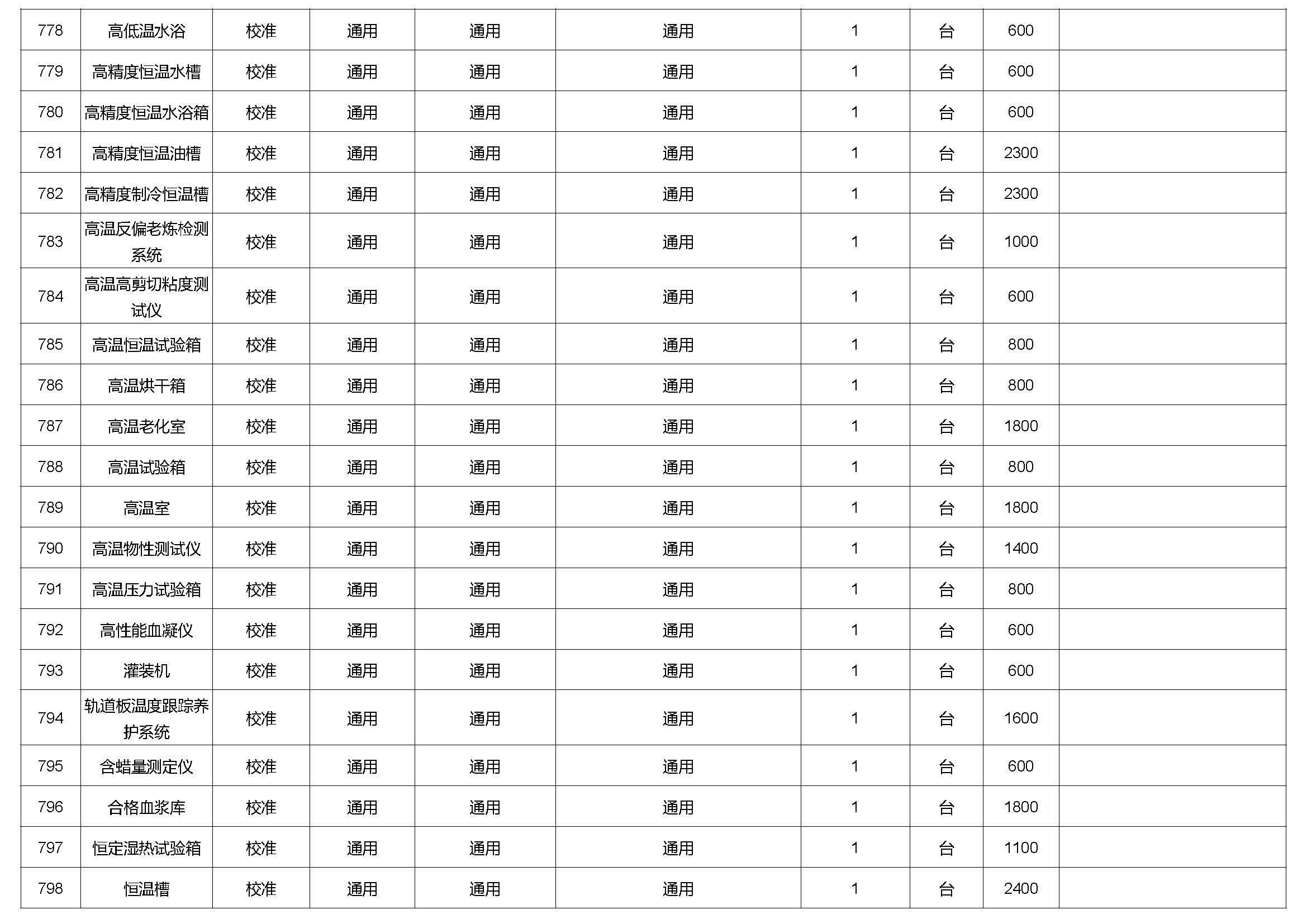 | 778 | 高低温水浴 | 校准 | 通用 | 通用 | 通用 | 1 | 台 | 600 |  |
|---|---|---|---|---|---|---|---|---|---|
| 779 | 高精度恒温水槽 | 校准 | 通用 | 通用 | 通用 | 1 | 台 | 600 |  |
| 780 | 高精度恒温水浴箱 | 校准 | 通用 | 通用 | 通用 | 1 | 台 | 600 |  |
| 781 | 高精度恒温油槽 | 校准 | 通用 | 通用 | 通用 | 1 | 台 | 2300 |  |
| 782 | 高精度制冷恒温槽 | 校准 | 通用 | 通用 | 通用 | 1 | 台 | 2300 |  |
| 783 | 高温反偏老炼检测系统 | 校准 | 通用 | 通用 | 通用 | 1 | 台 | 1000 |  |
| 784 | 高温高剪切粘度测试仪 | 校准 | 通用 | 通用 | 通用 | 1 | 台 | 600 |  |
| 785 | 高温恒温试验箱 | 校准 | 通用 | 通用 | 通用 | 1 | 台 | 800 |  |
| 786 | 高温烘干箱 | 校准 | 通用 | 通用 | 通用 | 1 | 台 | 800 |  |
| 787 | 高温老化室 | 校准 | 通用 | 通用 | 通用 | 1 | 台 | 1800 |  |
| 788 | 高温试验箱 | 校准 | 通用 | 通用 | 通用 | 1 | 台 | 800 |  |
| 789 | 高温室 | 校准 | 通用 | 通用 | 通用 | 1 | 台 | 1800 |  |
| 790 | 高温物性测试仪 | 校准 | 通用 | 通用 | 通用 | 1 | 台 | 1400 |  |
| 791 | 高温压力试验箱 | 校准 | 通用 | 通用 | 通用 | 1 | 台 | 800 |  |
| 792 | 高性能血凝仪 | 校准 | 通用 | 通用 | 通用 | 1 | 台 | 600 |  |
| 793 | 灌装机 | 校准 | 通用 | 通用 | 通用 | 1 | 台 | 600 |  |
| 794 | 轨道板温度跟踪养护系统 | 校准 | 通用 | 通用 | 通用 | 1 | 台 | 1600 |  |
| 795 | 含蜡量测定仪 | 校准 | 通用 | 通用 | 通用 | 1 | 台 | 600 |  |
| 796 | 合格血浆库 | 校准 | 通用 | 通用 | 通用 | 1 | 台 | 1800 |  |
| 797 | 恒定湿热试验箱 | 校准 | 通用 | 通用 | 通用 | 1 | 台 | 1100 |  |
| 798 | 恒温槽 | 校准 | 通用 | 通用 | 通用 | 1 | 台 | 2400 |  |